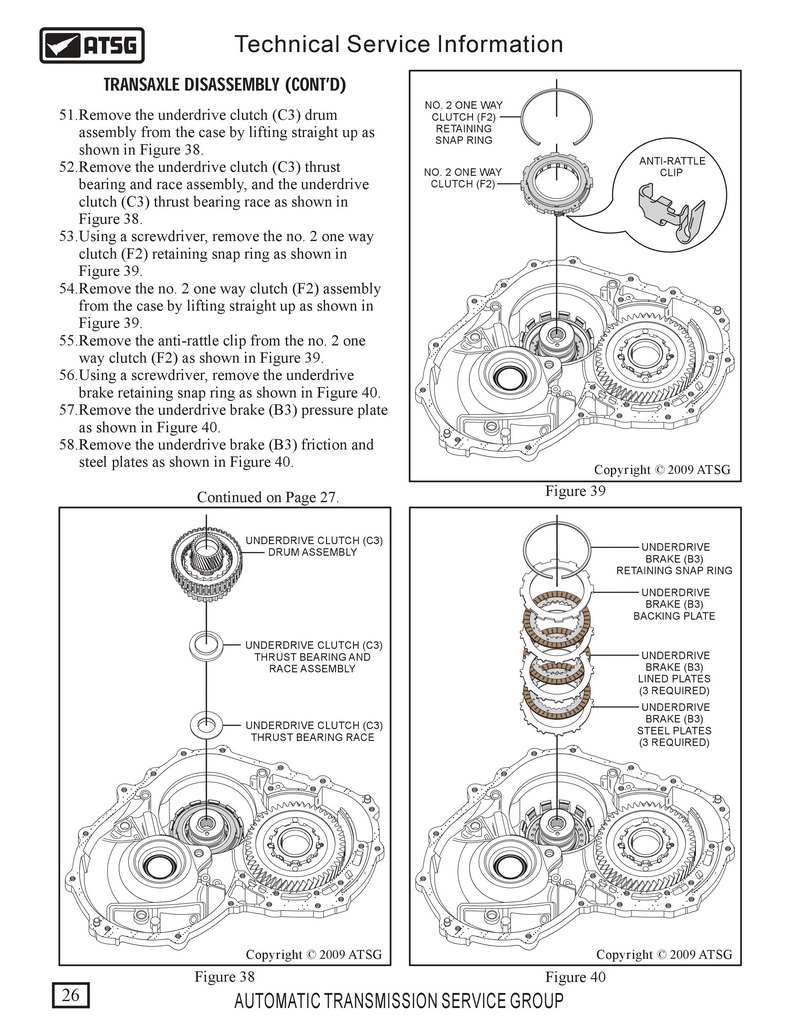 ATSG

Technical Service Information

TRANSAXLE DISASSEMBLY (CONT'D)

51.Remove the underdrive clutch (C3) drum assembly from the case by lifting straight up as shown in Figure 38.
52.Remove the underdrive clutch (C3) thrust bearing and race assembly, and the underdrive clutch (C3) thrust bearing race as shown in Figure 38.
53.Using a screwdriver, remove the no. 2 one way clutch (F2) retaining snap ring as shown in Figure 39.
54.Remove the no. 2 one way clutch (F2) assembly from the case by lifting straight up as shown in Figure 39.
55.Remove the anti-rattle clip from the no. 2 one way clutch (F2) as shown in Figure 39.
56.Using a screwdriver, remove the underdrive brake retaining snap ring as shown in Figure 40.
57.Remove the underdrive brake (B3) pressure plate as shown in Figure 40.
58.Remove the underdrive brake (B3) friction and steel plates as shown in Figure 40.

Continued on Page 27.

NO. 2 ONE WAY CLUTCH (F2) RETAINING SNAP RING

NO. 2 ONE WAY CLUTCH (F2)

ANTI-RATTLE CLIP

Copyright © 2009 ATSG

Figure 39

UNDERDRIVE CLUTCH (C3) DRUM ASSEMBLY

UNDERDRIVE CLUTCH (C3) THRUST BEARING AND RACE ASSEMBLY

UNDERDRIVE CLUTCH (C3) THRUST BEARING RACE

Copyright © 2009 ATSG

Figure 38

UNDERDRIVE BRAKE (B3) RETAINING SNAP RING

UNDERDRIVE BRAKE (B3) BACKING PLATE

UNDERDRIVE BRAKE (B3) LINED PLATES (3 REQUIRED)

UNDERDRIVE BRAKE (B3) STEEL PLATES (3 REQUIRED)

Copyright © 2009 ATSG

Figure 40

26

AUTOMATIC TRANSMISSION SERVICE GROUP